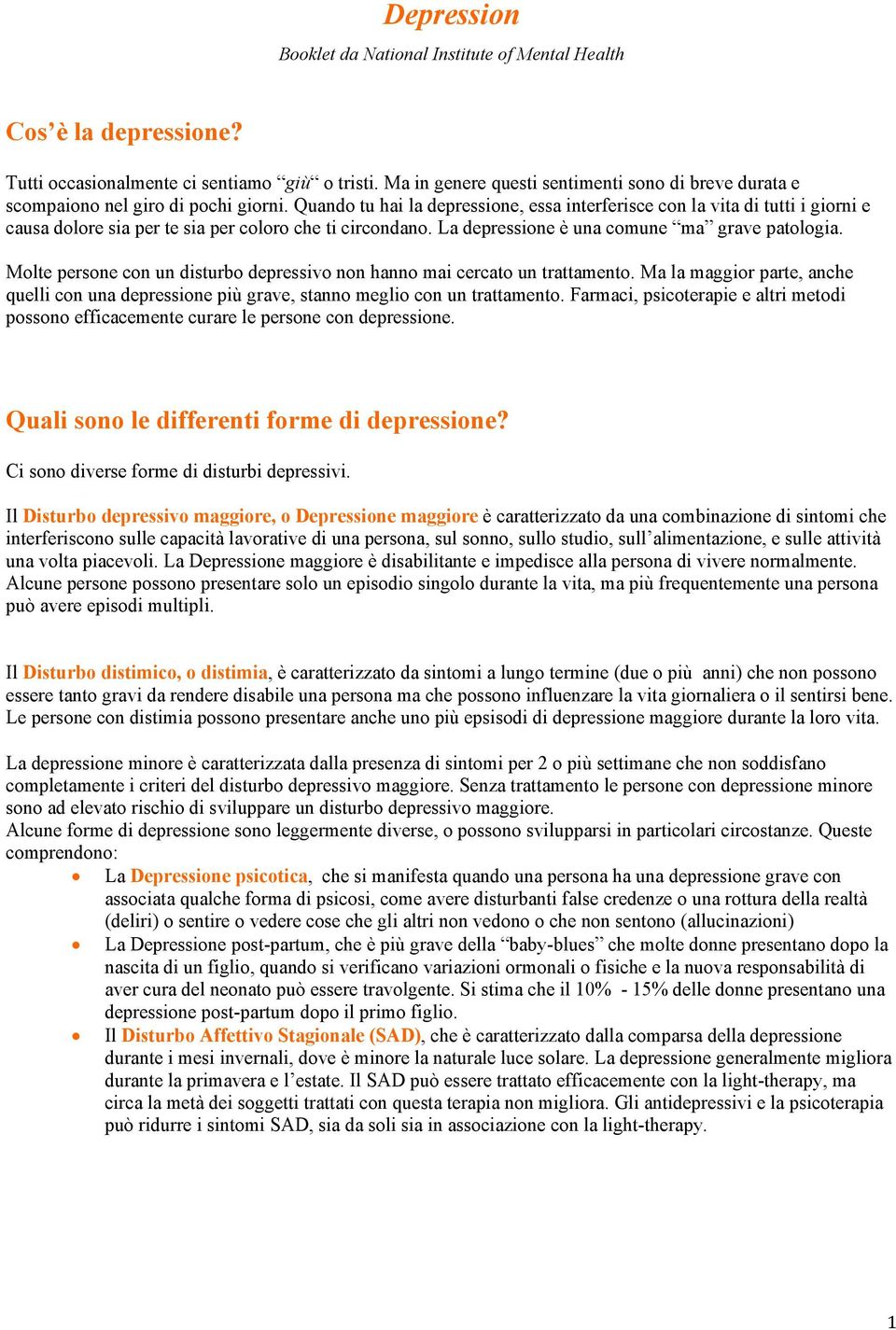 Depression

Booklet da National Institute of Mental Health

Cos’è la depressione?

Tutti occasionalmente ci sentiamo “giù“ o tristi. Ma in genere questi sentimenti sono di breve durata e scompaiono nel giro di pochi giorni. Quando tu hai la depressione, essa interferisce con la vita di tutti i giorni e causa dolore sia per te sia per coloro che ti circondano. La depressione è una comune “ma” grave patologia.

Molte persone con un disturbo depressivo non hanno mai cercato un trattamento. Ma la maggior parte, anche quelli con una depressione più grave, stanno meglio con un trattamento. Farmaci, psicoterapie e altri metodi possono efficacemente curare le persone con depressione.

Quali sono le differenti forme di depressione?

Ci sono diverse forme di disturbi depressivi.

Il Disturbo depressivo maggiore, o Depressione maggiore è caratterizzato da una combinazione di sintomi che interferiscono sulle capacità lavorative di una persona, sul sonno, sullo studio, sull’alimentazione, e sulle attività una volta piacevoli. La Depressione maggiore è disabilitante e impedisce alla persona di vivere normalmente. Alcune persone possono presentare solo un episodio singolo durante la vita, ma più frequentemente una persona può avere episodi multipli.

Il Disturbo distimico, o distimia, è caratterizzato da sintomi a lungo termine (due o più anni) che non possono essere tanto gravi da rendere disabile una persona ma che possono influenzare la vita giornaliera o il sentirsi bene. Le persone con distimia possono presentare anche uno più epsisodi di depressione maggiore durante la loro vita.

La depressione minore è caratterizzata dalla presenza di sintomi per 2 o più settimane che non soddisfano completamente i criteri del disturbo depressivo maggiore. Senza trattamento le persone con depressione minore sono ad elevato rischio di sviluppare un disturbo depressivo maggiore.
Alcune forme di depressione sono leggermente diverse, o possono svilupparsi in particolari circostanze. Queste comprendono:
• La Depressione psicotica, che si manifesta quando una persona ha una depressione grave con associata qualche forma di psicosi, come avere disturbanti false credenze o una rottura della realtà (deliri) o sentire o vedere cose che gli altri non vedono o che non sentono (allucinazioni)
• La Depressione post-partum, che è più grave della “baby-blues” che molte donne presentano dopo la nascita di un figlio, quando si verificano variazioni ormonali o fisiche e la nuova responsabilità di aver cura del neonato può essere travolgente. Si stima che il 10% - 15% delle donne presentano una depressione post-partum dopo il primo figlio.
• Il Disturbo Affettivo Stagionale (SAD), che è caratterizzato dalla comparsa della depressione durante i mesi invernali, dove è minore la naturale luce solare. La depressione generalmente migliora durante la primavera e l’estate. Il SAD può essere trattato efficacemente con la light-therapy, ma circa la metà dei soggetti trattati con questa terapia non migliora. Gli antidepressivi e la psicoterapia può ridurre i sintomi SAD, sia da soli sia in associazione con la light-therapy.

1